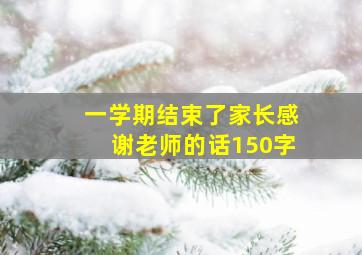 一学期结束了家长感谢老师的话150字